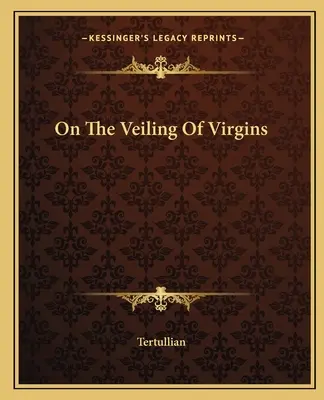 —KESSINGER'S LEGACY REPRINTS—

On The Veiling Of Virgins

Tertullian